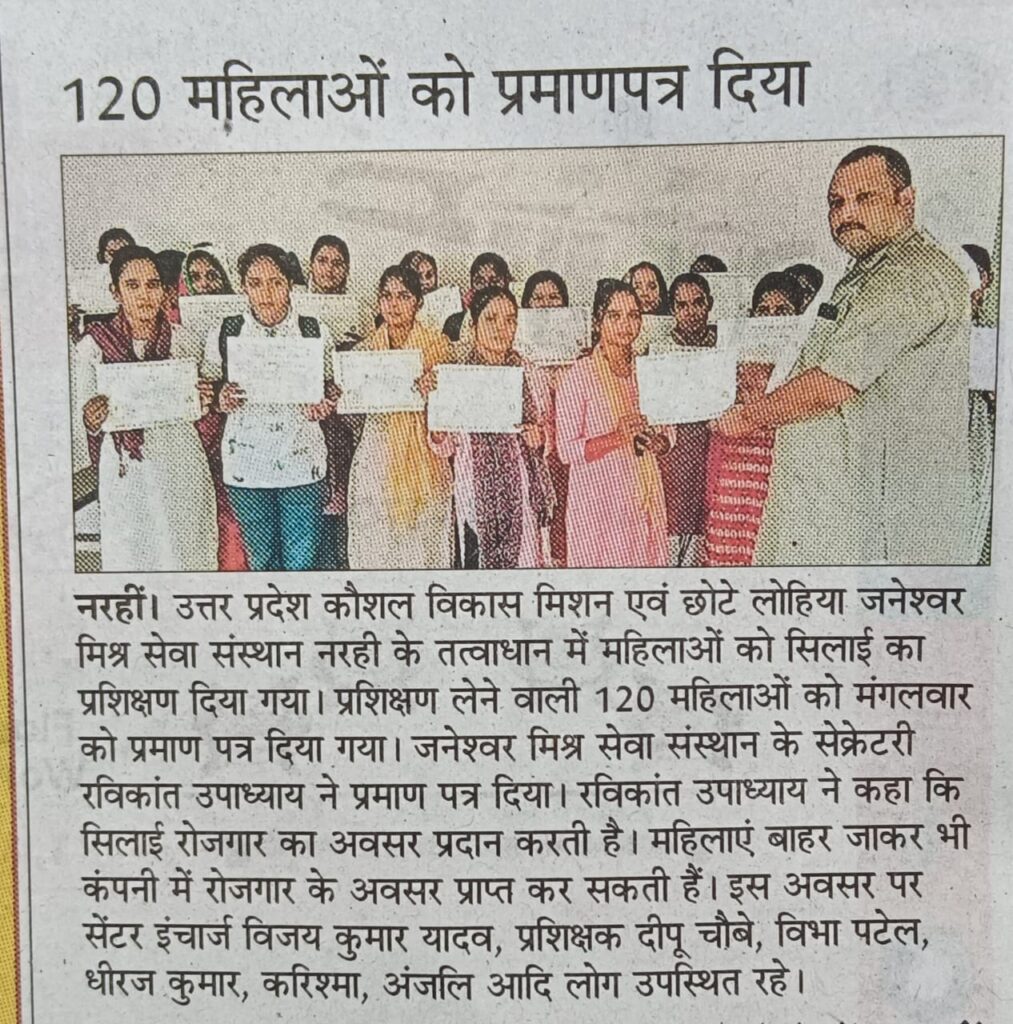 120 महिलाओं को प्रमाणपत्र दिया

नरहीं। उत्तर प्रदेश कौशल विकास मिशन एवं छोटे लोहिया जनेश्वर मिश्र सेवा संस्थान नरही के तत्वाधान में महिलाओं को सिलाई का प्रशिक्षण दिया गया। प्रशिक्षण लेने वाली 120 महिलाओं को मंगलवार को प्रमाण पत्र दिया गया। जनेश्वर मिश्र सेवा संस्थान के सेक्रेटरी रविकांत उपाध्याय ने प्रमाण पत्र दिया। रविकांत उपाध्याय ने कहा कि सिलाई रोजगार का अवसर प्रदान करती है। महिलाएं बाहर जाकर भी कंपनी में रोजगार के अवसर प्राप्त कर सकती हैं। इस अवसर पर सेंटर इंचार्ज विजय कुमार यादव, प्रशिक्षक दीपू चौबे, विभा पटेल, धीरज कुमार, करिश्मा, अंजलि आदि लोग उपस्थित रहे।